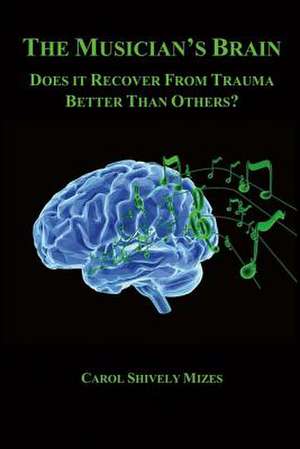 THE MUSICIAN'S BRAIN

DOES IT RECOVER FROM TRAUMA BETTER THAN OTHERS?

CAROL SHIVELY MIZES